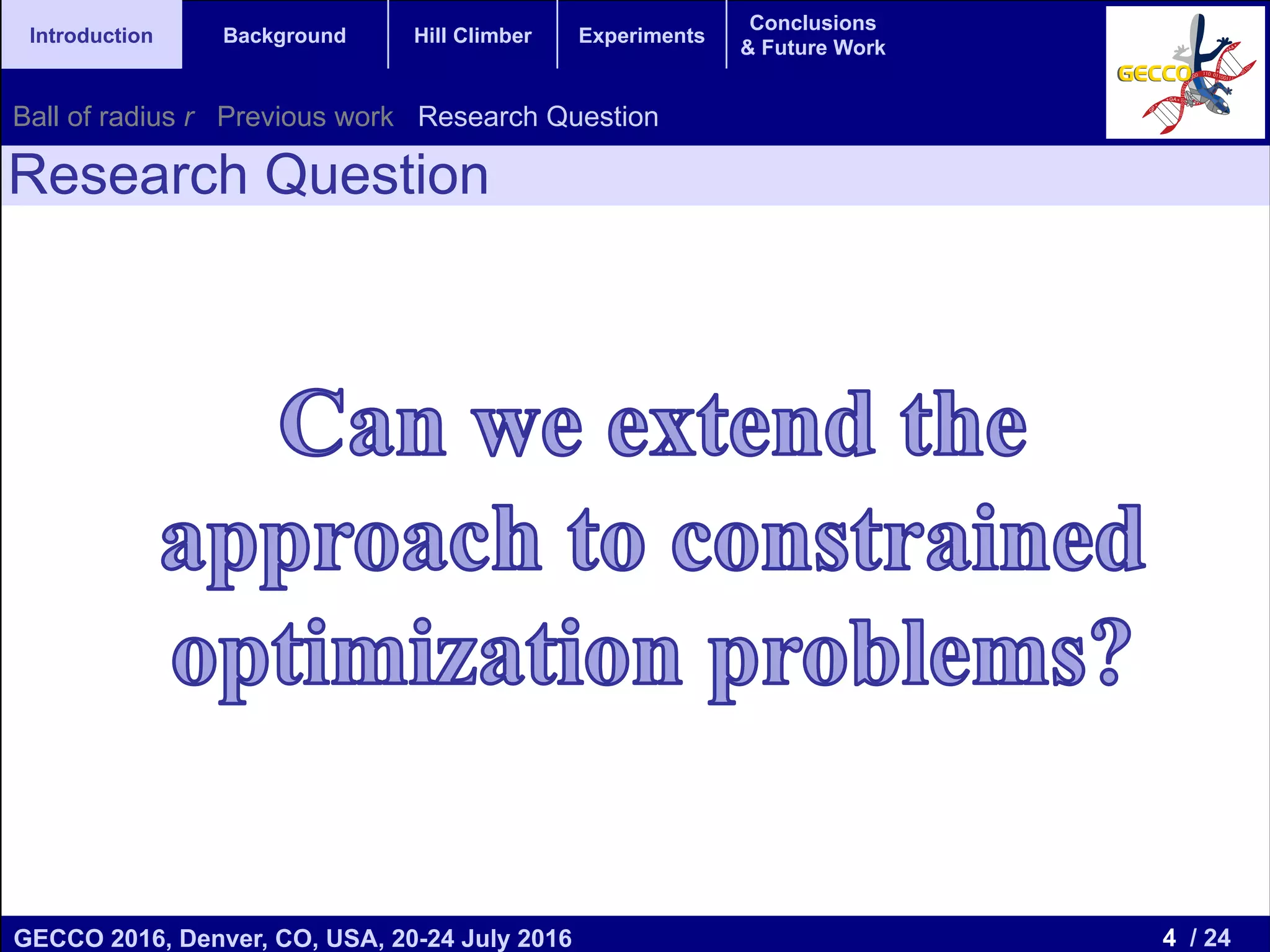 Introduction Background Hill Climber Experiments Conclusions & Future Work

GECCO

Ball of radius $r$ Previous work Research Question

Research Question

Can we extend the approach to constrained optimization problems?

GECCO 2016, Denver, CO, USA, 20-24 July 2016

4 / 24